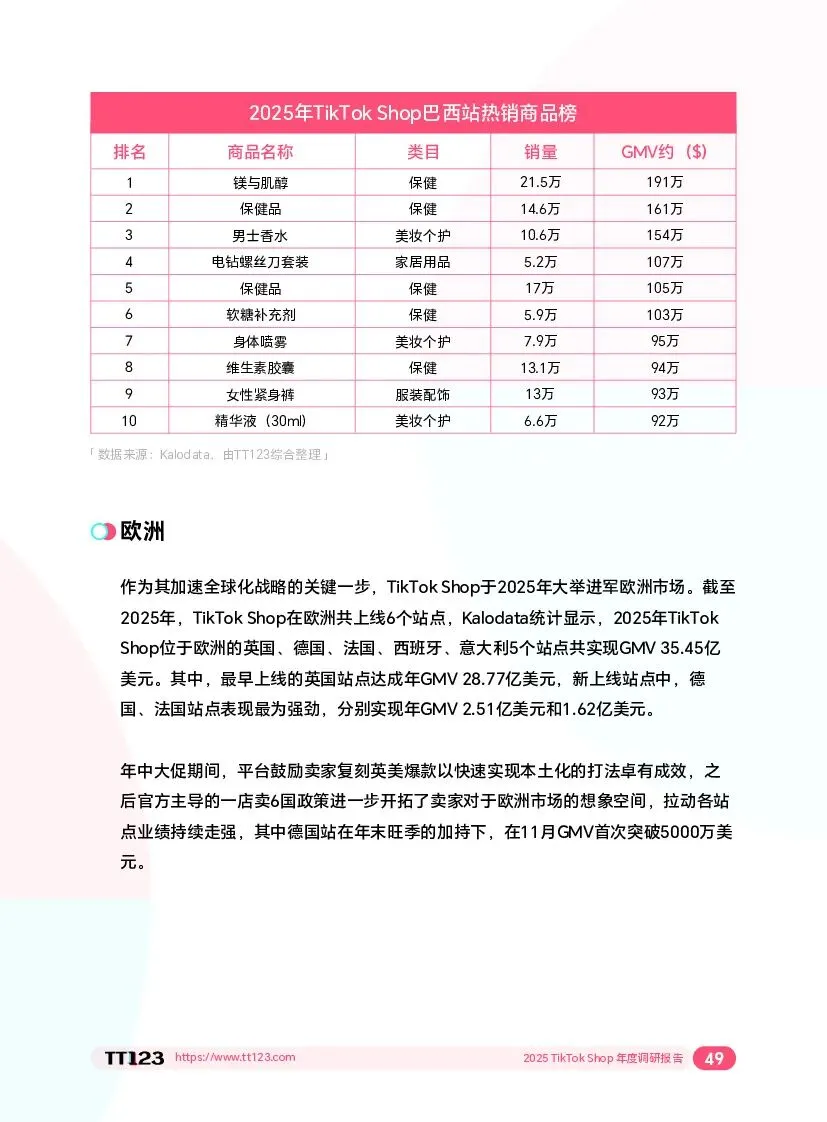 2025年TikTok Shop巴西站热销商品榜

| 排名 | 商品名称 | 类目 | 销量 | GMV约（$） |
|---|---|---|---|---|
| 1 | 镁与肌醇 | 保健 | 21.5万 | 191万 |
| 2 | 保健品 | 保健 | 14.6万 | 161万 |
| 3 | 男士香水 | 美妆个护 | 10.6万 | 154万 |
| 4 | 电钻螺丝刀套装 | 家居用品 | 5.2万 | 107万 |
| 5 | 保健品 | 保健 | 17万 | 105万 |
| 6 | 软糖补充剂 | 保健 | 5.9万 | 103万 |
| 7 | 身体喷雾 | 美妆个护 | 7.9万 | 95万 |
| 8 | 维生素胶囊 | 保健 | 13.1万 | 94万 |
| 9 | 女性紧身裤 | 服装配饰 | 13万 | 93万 |
| 10 | 精华液（30ml） | 美妆个护 | 6.6万 | 92万 |

「数据来源：Kalodata，由TT123综合整理」

欧洲

作为其加速全球化战略的关键一步，TikTok Shop于2025年大举进军欧洲市场。截至2025年，TikTok Shop在欧洲共上线6个站点，Kalodata统计显示，2025年TikTok Shop位于欧洲的英国、德国、法国、西班牙、意大利5个站点共实现GMV 35.45亿美元。其中，最早上线的英国站点达成年GMV 28.77亿美元，新上线站点中，德国、法国站点表现最为强劲，分别实现年GMV 2.51亿美元和1.62亿美元。

年中大促期间，平台鼓励卖家复刻英美爆款以快速实现本土化的打法卓有成效，之后官方主导的一店卖6国政策进一步开拓了卖家对于欧洲市场的想象空间，拉动各站点业绩持续走强，其中德国站在年末旺季的加持下，在11月GMV首次突破5000万美元。

TT123 https://www.tt123.com 2025 TikTok Shop 年度调研报告 49